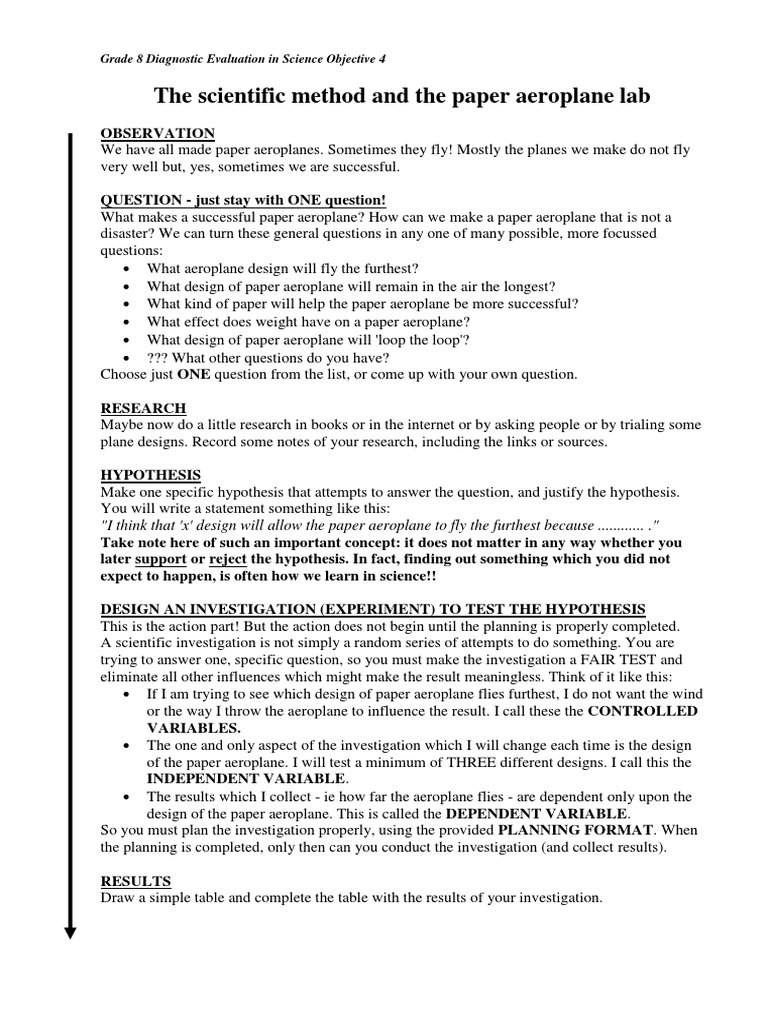 Grade 8 Diagnostic Evaluation in Science Objective 4

The scientific method and the paper aeroplane lab

OBSERVATION
We have all made paper aeroplanes. Sometimes they fly! Mostly the planes we make do not fly very well but, yes, sometimes we are successful.

QUESTION - just stay with ONE question!
What makes a successful paper aeroplane? How can we make a paper aeroplane that is not a disaster? We can turn these general questions in any one of many possible, more focussed questions:
• What aeroplane design will fly the furthest?
• What design of paper aeroplane will remain in the air the longest?
• What kind of paper will help the paper aeroplane be more successful?
• What effect does weight have on a paper aeroplane?
• What design of paper aeroplane will 'loop the loop'?
• ??? What other questions do you have?
Choose just ONE question from the list, or come up with your own question.

RESEARCH
Maybe now do a little research in books or in the internet or by asking people or by trialing some plane designs. Record some notes of your research, including the links or sources.

HYPOTHESIS
Make one specific hypothesis that attempts to answer the question, and justify the hypothesis. You will write a statement something like this:
"I think that 'x' design will allow the paper aeroplane to fly the furthest because ............ ."
Take note here of such an important concept: it does not matter in any way whether you later support or reject the hypothesis. In fact, finding out something which you did not expect to happen, is often how we learn in science!!

DESIGN AN INVESTIGATION (EXPERIMENT) TO TEST THE HYPOTHESIS
This is the action part! But the action does not begin until the planning is properly completed. A scientific investigation is not simply a random series of attempts to do something. You are trying to answer one, specific question, so you must make the investigation a FAIR TEST and eliminate all other influences which might make the result meaningless. Think of it like this:
• If I am trying to see which design of paper aeroplane flies furthest, I do not want the wind or the way I throw the aeroplane to influence the result. I call these the CONTROLLED VARIABLES.
• The one and only aspect of the investigation which I will change each time is the design of the paper aeroplane. I will test a minimum of THREE different designs. I call this the INDEPENDENT VARIABLE.
• The results which I collect - ie how far the aeroplane flies - are dependent only upon the design of the paper aeroplane. This is called the DEPENDENT VARIABLE.
So you must plan the investigation properly, using the provided PLANNING FORMAT. When the planning is completed, only then can you conduct the investigation (and collect results).

RESULTS
Draw a simple table and complete the table with the results of your investigation.